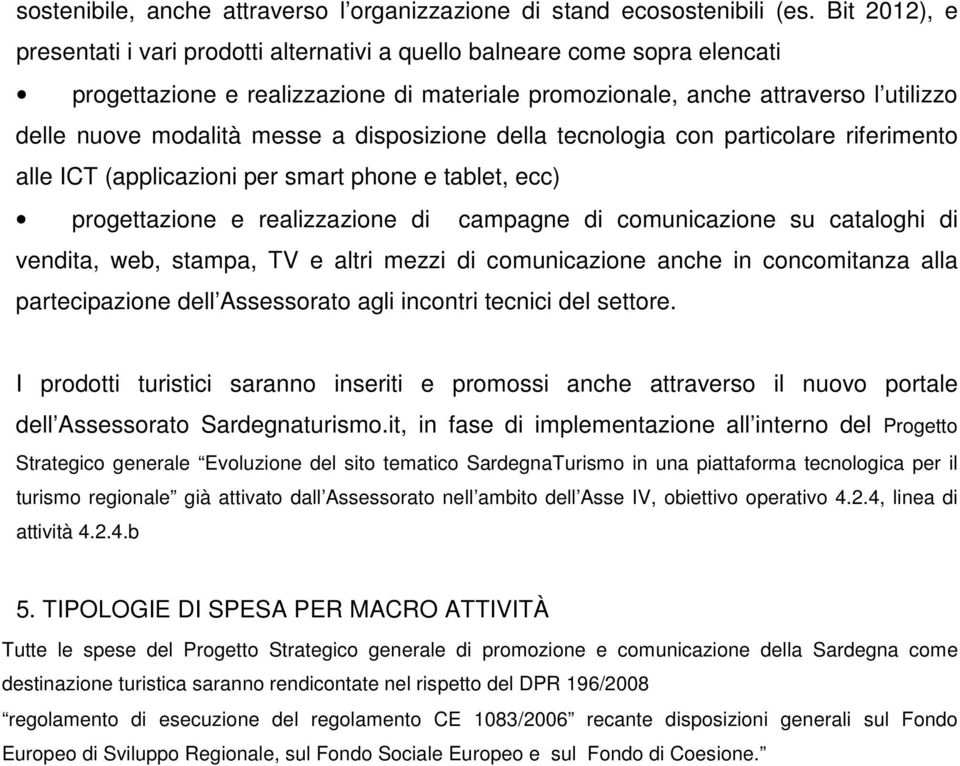 sostenibile, anche attraverso l'organizzazione di stand ecosostenibili (es. Bit 2012), e presentati i vari prodotti alternativi a quello balneare come sopra elencati

• progettazione e realizzazione di materiale promozionale, anche attraverso l'utilizzo delle nuove modalità messe a disposizione della tecnologia con particolare riferimento alle ICT (applicazioni per smart phone e tablet, ecc)

• progettazione e realizzazione di campagne di comunicazione su cataloghi di vendita, web, stampa, TV e altri mezzi di comunicazione anche in concomitanza alla partecipazione dell'Assessorato agli incontri tecnici del settore.

I prodotti turistici saranno inseriti e promossi anche attraverso il nuovo portale dell'Assessorato Sardegnaturismo.it, in fase di implementazione all'interno del Progetto Strategico generale "Evoluzione del sito tematico SardegnaTurismo in una piattaforma tecnologica per il turismo regionale" già attivato dall'Assessorato nell'ambito dell'Asse IV, obiettivo operativo 4.2.4, linea di attività 4.2.4.b

5. TIPOLOGIE DI SPESA PER MACRO ATTIVITÀ

Tutte le spese del Progetto Strategico generale di promozione e comunicazione della Sardegna come destinazione turistica saranno rendicontate nel rispetto del DPR 196/2008

"regolamento di esecuzione del regolamento CE 1083/2006" recante disposizioni generali sul Fondo Europeo di Sviluppo Regionale, sul Fondo Sociale Europeo e sul Fondo di Coesione."